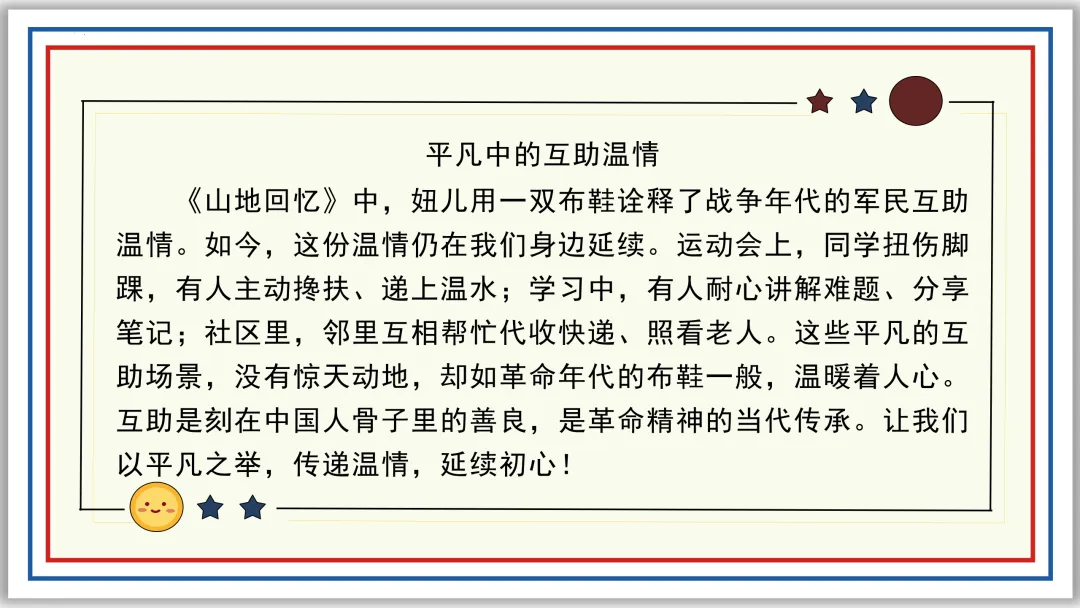 平凡中的互助温情

《山地回忆》中，妞儿用一双布鞋诠释了战争年代的军民互助温情。如今，这份温情仍在我们身边延续。运动会上，同学扭伤脚踝，有人主动搀扶、递上温水；学习中，有人耐心讲解难题、分享笔记；社区里，邻里互相帮忙代收快递、照看老人。这些平凡的互助场景，没有惊天动地，却如革命年代的布鞋一般，温暖着人心。互助是刻在中国人骨子里的善良，是革命精神的当代传承。让我们以平凡之举，传递温情，延续初心！